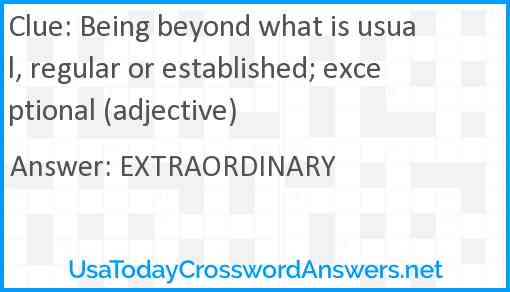 Clue: Being beyond what is usual, regular or established; exceptional (adjective)

Answer: EXTRAORDINARY

UsaTodayCrosswordAnswers.net